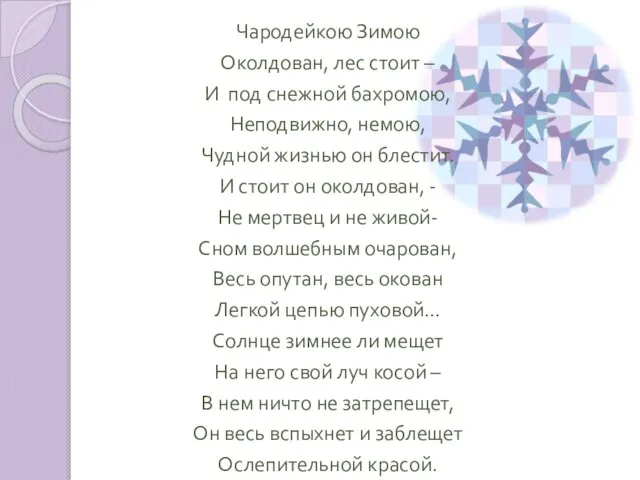 Чародейкою Зимою
Околдован, лес стоит –
И под снежной бахромою,
Неподвижно, немою,
Чудной жизнью он блестит.
И стоит он околдован, -
Не мертвец и не живой-
Сном волшебным очарован,
Весь опутан, весь окован
Легкой цепью пуховой…
Солнце зимнее ли мещет
На него свой луч косой –
В нем ничто не затрепещет,
Он весь вспыхнет и заблещет
Ослепительной красой.